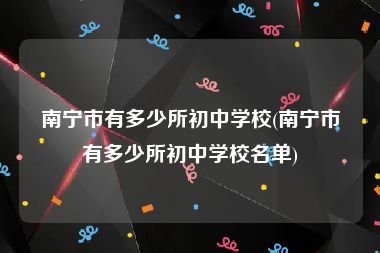 南宁市有多少所初中学校(南宁市有多少所初中学校名单)